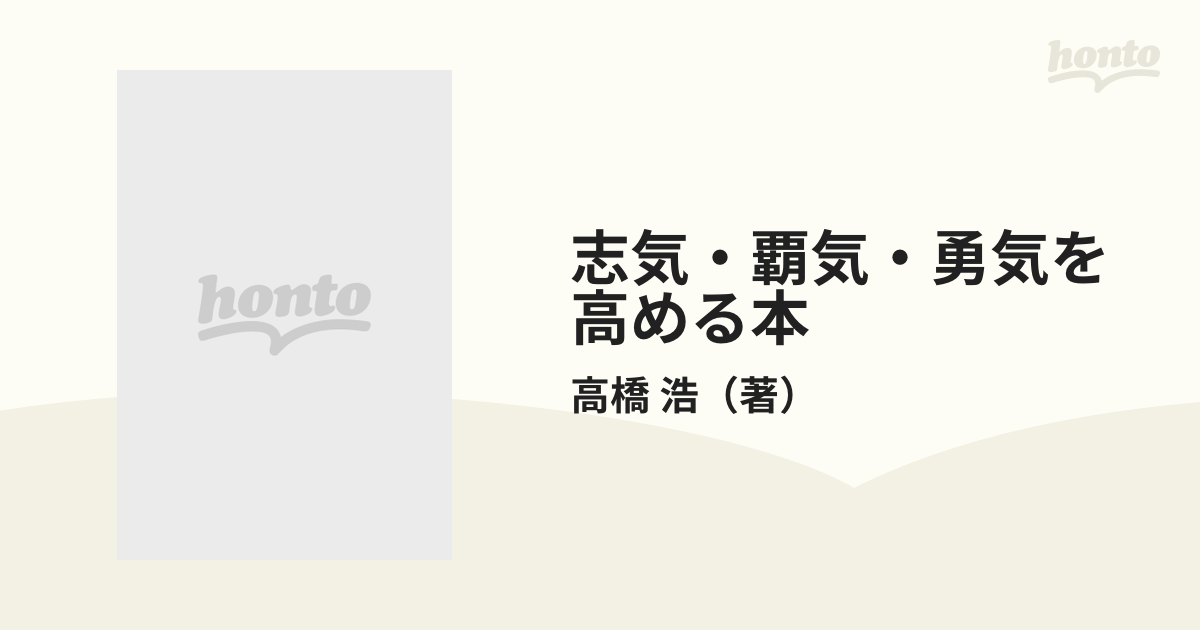 honto

honto

志気・覇気・勇気を高める本

高橋 浩（著）